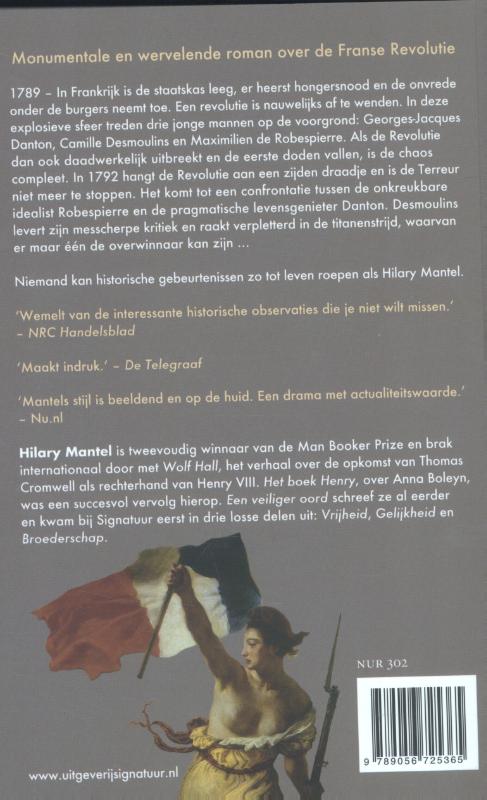 Monumentale en wervelende roman over de Franse Revolutie

1789 – In Frankrijk is de staatskas leeg, er heerst hongersnood en de onvrede onder de burgers neemt toe. Een revolutie is nauwelijks af te wenden. In deze explosieve sfeer treden drie jonge mannen op de voorgrond: Georges-Jacques Danton, Camille Desmoulins en Maximilien de Robespierre. Als de Revolutie dan ook daadwerkelijk uitbreekt en de eerste doden vallen, is de chaos compleet. In 1792 hangt de Revolutie aan een zijden draadje en is de Terreur niet meer te stoppen. Het komt tot een confrontatie tussen de onkreukbare idealist Robespierre en de pragmatische levensgenieter Danton. Desmoulins levert zijn messcherpe kritiek en raakt verpletterd in de titanenstrijd, waarvan er maar één de overwinnaar kan zijn ...

Niemand kan historische gebeurtenissen zo tot leven roepen als Hilary Mantel.

'Wemelt van de interessante historische observaties die je niet wilt missen.' – NRC Handelsblad

'Maakt indruk.' – De Telegraaf

'Mantels stijl is beeldend en op de huid. Een drama met actualiteitswaarde.' – Nu.nl

Hilary Mantel is tweevoudig winnaar van de Man Booker Prize en brak internationaal door met Wolf Hall, het verhaal over de opkomst van Thomas Cromwell als rechterhand van Henry VIII. Het boek Henry, over Anna Boleyn, was een succesvol vervolg hierop. Een veiliger oord schreef ze al eerder en kwam bij Signatuur eerst in drie losse delen uit: Vrijheid, Gelijkheid en Broederschap.

NUR 302

9 789056 725365

www.uitgeverijsignatuur.nl